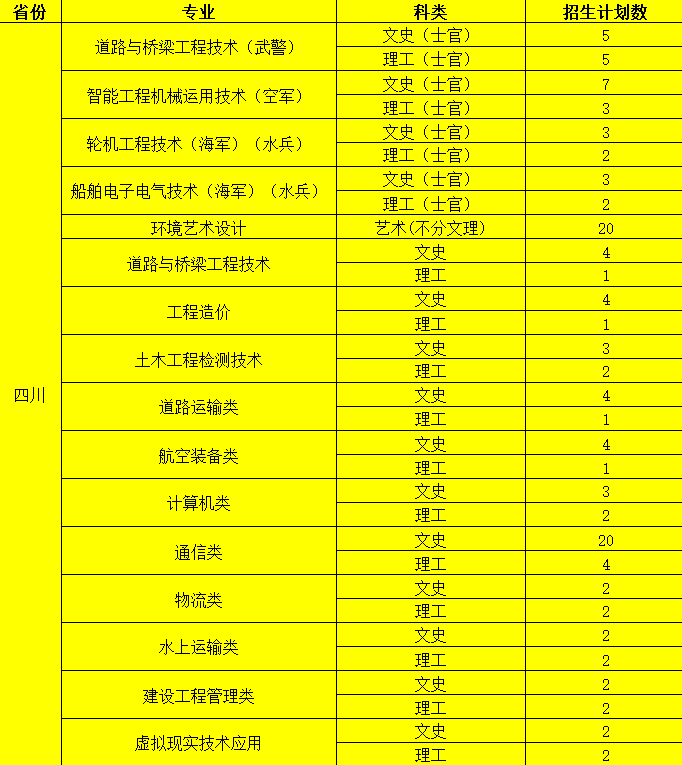 | 省份 | 专业 | 科类 | 招生计划数 |
|---|---|---|---|
| 四川 | 道路与桥梁工程技术（武警） | 文史（士官） | 5 |
| | | 理工（士官） | 5 |
| | 智能工程机械运用技术（空军） | 文史（士官） | 7 |
| | | 理工（士官） | 3 |
| | 轮机工程技术（海军）（水兵） | 文史（士官） | 3 |
| | | 理工（士官） | 2 |
| | 船舶电子电气技术（海军）（水兵） | 文史（士官） | 3 |
| | | 理工（士官） | 2 |
| | 环境艺术设计 | 艺术(不分文理) | 20 |
| | 道路与桥梁工程技术 | 文史 | 4 |
| | | 理工 | 1 |
| | 工程造价 | 文史 | 4 |
| | | 理工 | 1 |
| | 土木工程检测技术 | 文史 | 3 |
| | | 理工 | 2 |
| | 道路运输类 | 文史 | 4 |
| | | 理工 | 1 |
| | 航空装备类 | 文史 | 4 |
| | | 理工 | 1 |
| | 计算机类 | 文史 | 3 |
| | | 理工 | 2 |
| | 通信类 | 文史 | 20 |
| | | 理工 | 4 |
| | 物流类 | 文史 | 2 |
| | | 理工 | 2 |
| | 水上运输类 | 文史 | 2 |
| | | 理工 | 2 |
| | 建设工程管理类 | 文史 | 2 |
| | | 理工 | 2 |
| | 虚拟现实技术应用 | 文史 | 2 |
| | | 理工 | 2 |